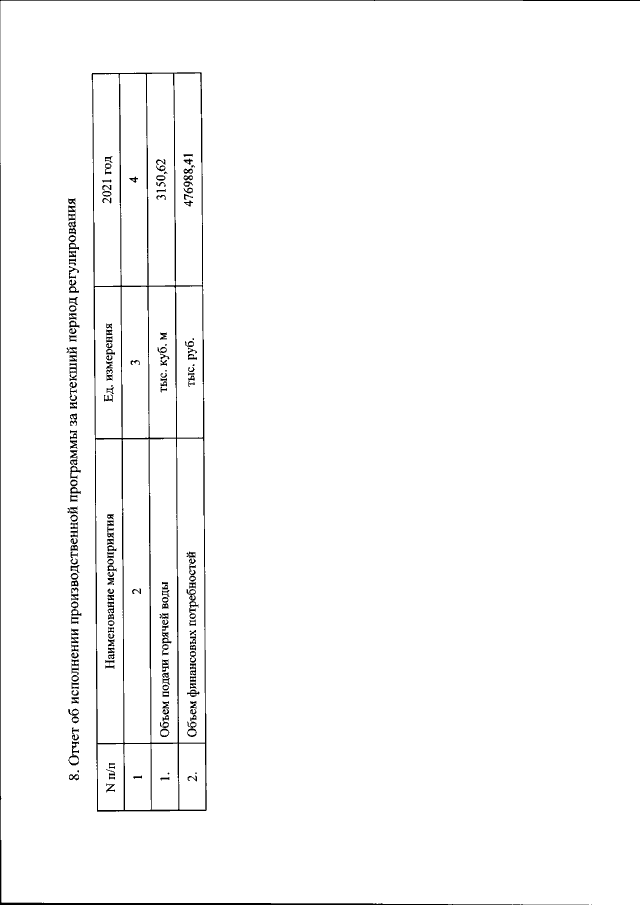 8. Отчет об исполнении производственной программы за истекший период регулирования

| N п/п | Наименование мероприятия | Ед. измерения | 2021 год |
|---|---|---|---|
| 1 | 2 | 3 | 4 |
| 1. | Объем подачи горячей воды | тыс. куб. м | 3150,62 |
| 2. | Объем финансовых потребностей | тыс. руб. | 476988,41 |